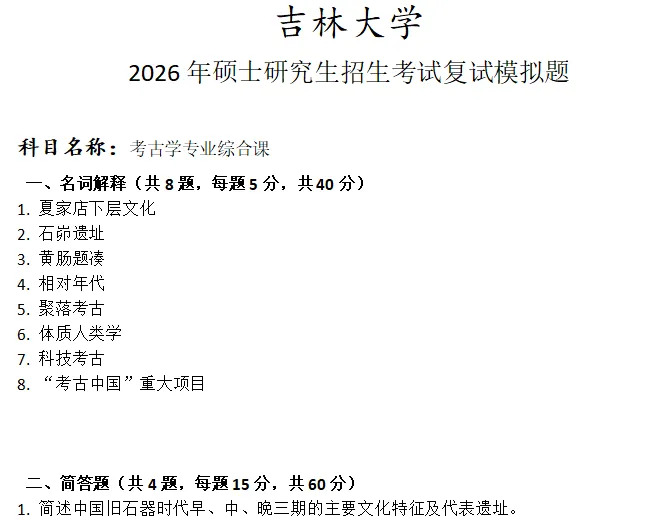 吉林大学

2026年硕士研究生招生考试复试模拟题

科目名称：考古学专业综合课

一、名词解释（共8题，每题5分，共40分）

1.夏家店下层文化
2.石峁遗址
3.黄肠题凑
4.相对年代
5.聚落考古
6.体质人类学
7.科技考古
8.“考古中国”重大项目

二、简答题（共4题，每题15分，共60分）

1.简述中国旧石器时代早、中、晚三期的主要文化特征及代表遗址。